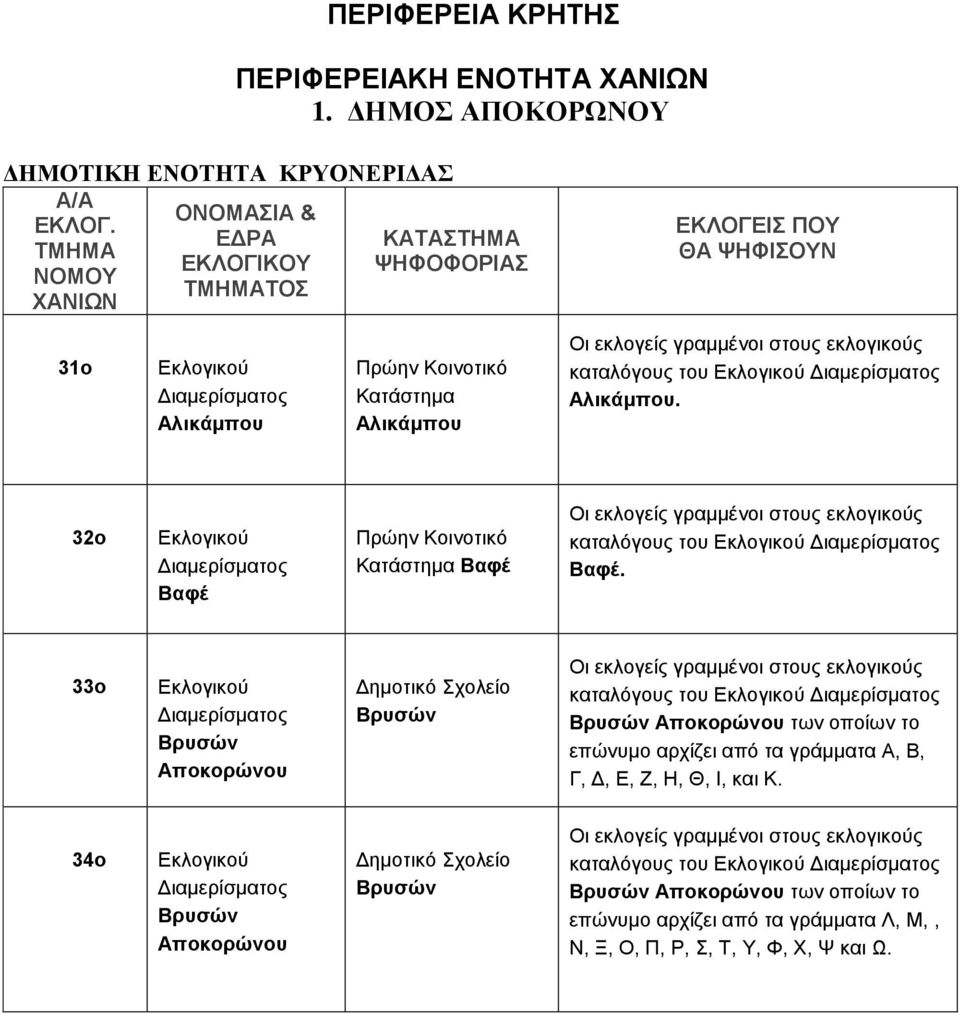 ΠΕΡΙΦΕΡΕΙΑ ΚΡΗΤΗΣ

ΠΕΡΙΦΕΡΕΙΑΚΗ ΕΝΟΤΗΤΑ ΧΑΝΙΩΝ

1. ΔΗΜΟΣ ΑΠΟΚΟΡΩΝΟΥ

ΔΗΜΟΤΙΚΗ ΕΝΟΤΗΤΑ ΚΡΥΟΝΕΡΙΔΑΣ

| Α/Α ΕΚΛΟΓ. ΤΜΗΜΑ ΝΟΜΟΥ ΧΑΝΙΩΝ | ΟΝΟΜΑΣΙΑ & ΕΔΡΑ ΕΚΛΟΓΙΚΟΥ ΤΜΗΜΑΤΟΣ | ΚΑΤΑΣΤΗΜΑ ΨΗΦΟΦΟΡΙΑΣ | ΕΚΛΟΓΕΙΣ ΠΟΥ ΘΑ ΨΗΦΙΣΟΥΝ |
|---|---|---|---|
| 31ο | Εκλογικού Διαμερίσματος Αλικάμπου | Πρώην Κοινοτικό Κατάστημα Αλικάμπου | Οι εκλογείς γραμμένοι στους εκλογικούς καταλόγους του Εκλογικού Διαμερίσματος Αλικάμπου. |
| 32ο | Εκλογικού Διαμερίσματος Βαφέ | Πρώην Κοινοτικό Κατάστημα Βαφέ | Οι εκλογείς γραμμένοι στους εκλογικούς καταλόγους του Εκλογικού Διαμερίσματος Βαφέ. |
| 33ο | Εκλογικού Διαμερίσματος Βρυσών Αποκορώνου | Δημοτικό Σχολείο Βρυσών | Οι εκλογείς γραμμένοι στους εκλογικούς καταλόγους του Εκλογικού Διαμερίσματος Βρυσών Αποκορώνου των οποίων το επώνυμο αρχίζει από τα γράμματα Α, Β, Γ, Δ, Ε, Ζ, Η, Θ, Ι, και Κ. |
| 34ο | Εκλογικού Διαμερίσματος Βρυσών Αποκορώνου | Δημοτικό Σχολείο Βρυσών | Οι εκλογείς γραμμένοι στους εκλογικούς καταλόγους του Εκλογικού Διαμερίσματος Βρυσών Αποκορώνου των οποίων το επώνυμο αρχίζει από τα γράμματα Λ, Μ, , Ν, Ξ, Ο, Π, Ρ, Σ, Τ, Υ, Φ, Χ, Ψ και Ω. |